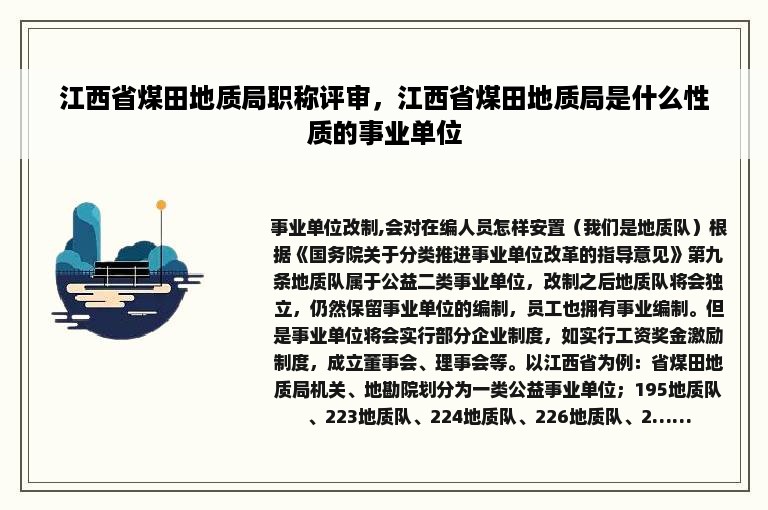 江西省煤田地质局职称评审，江西省煤田地质局是什么性质的事业单位

事业单位改制,会对在编人员怎样安置（我们是地质队）根据《国务院关于分类推进事业单位改革的指导意见》第九条地质队属于公益二类事业单位，改制之后地质队将会独立，仍然保留事业单位的编制，员工也拥有事业编制。但是事业单位将会实行部分企业制度，如实行工资奖金激励制度，成立董事会、理事会等。以江西省为例：省煤田地质局机关、地勘院划分为一类公益事业单位；195地质队、223地质队、224地质队、226地质队、2......